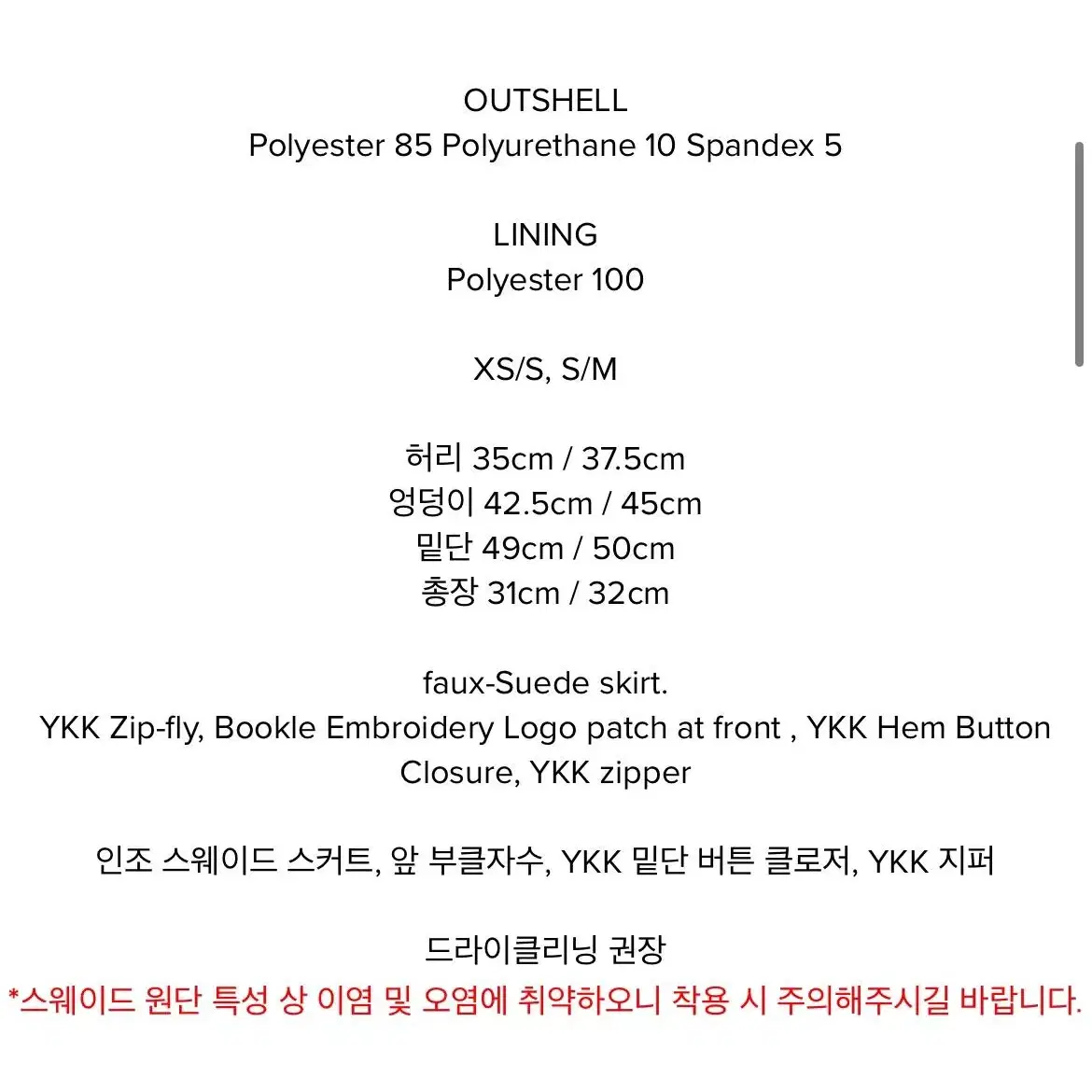 OUTSHELL
Polyester 85 Polyurethane 10 Spandex 5

LINING
Polyester 100

XS/S, S/M

허리 35cm / 37.5cm
엉덩이 42.5cm / 45cm
밑단 49cm / 50cm
총장 31cm / 32cm

faux-Suede skirt.
YKK Zip-fly, Bookle Embroidery Logo patch at front , YKK Hem Button Closure, YKK zipper

인조 스웨이드 스커트, 앞 부클자수, YKK 밑단 버튼 클로저, YKK 지퍼

드라이클리닝 권장
*스웨이드 원단 특성 상 이염 및 오염에 취약하오니 착용 시 주의해주시길 바랍니다.